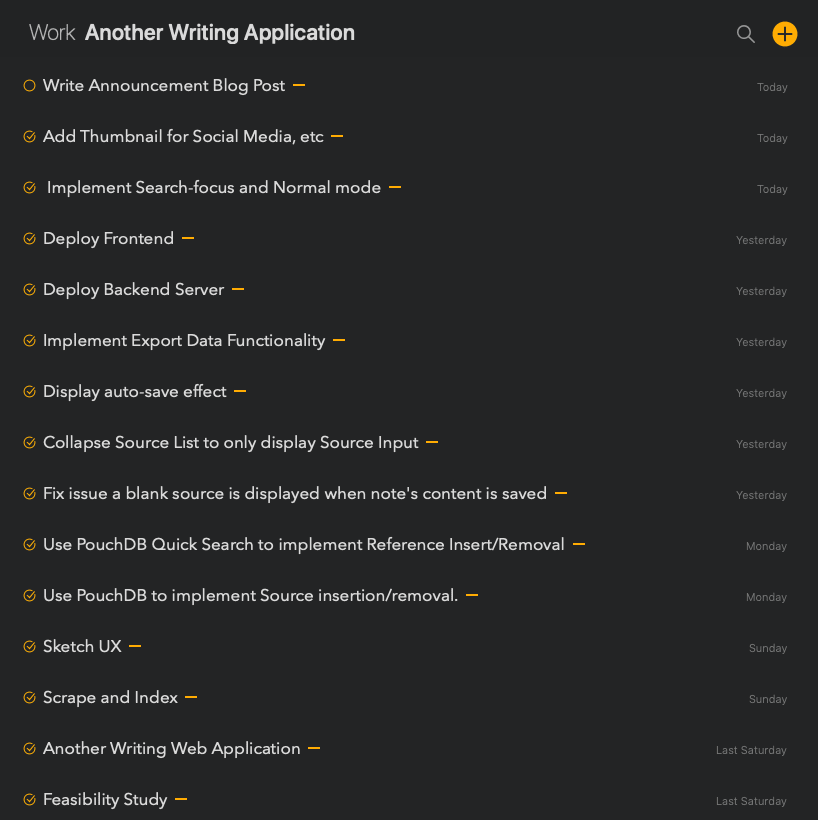 Work Another Writing Application

Write Announcement Blog Post — Today

Add Thumbnail for Social Media, etc — Today

Implement Search-focus and Normal mode — Today

Deploy Frontend — Yesterday

Deploy Backend Server — Yesterday

Implement Export Data Functionality — Yesterday

Display auto-save effect — Yesterday

Collapse Source List to only display Source Input — Yesterday

Fix issue a blank source is displayed when note's content is saved — Yesterday

Use PouchDB Quick Search to implement Reference Insert/Removal — Monday

Use PouchDB to implement Source insertion/removal. — Monday

Sketch UX — Sunday

Scrape and Index — Sunday

Another Writing Web Application — Last Saturday

Feasibility Study — Last Saturday